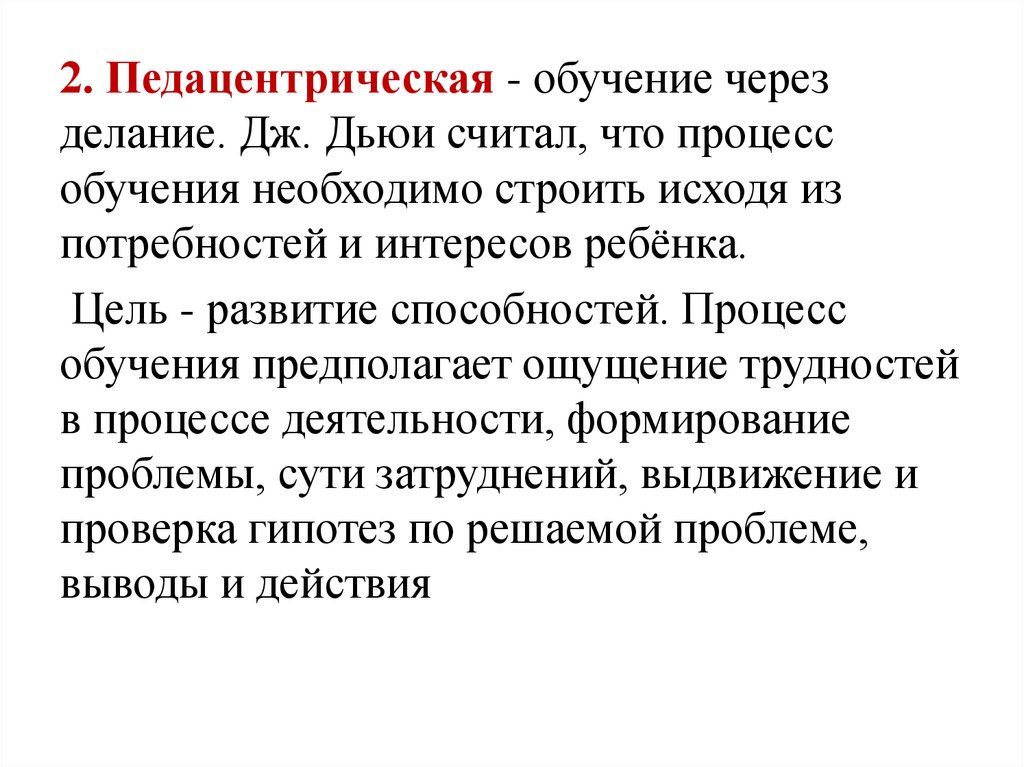 2. Педацентрическая - обучение через делание. Дж. Дьюи считал, что процесс обучения необходимо строить исходя из потребностей и интересов ребёнка.

Цель - развитие способностей. Процесс обучения предполагает ощущение трудностей в процессе деятельности, формирование проблемы, сути затруднений, выдвижение и проверка гипотез по решаемой проблеме, выводы и действия